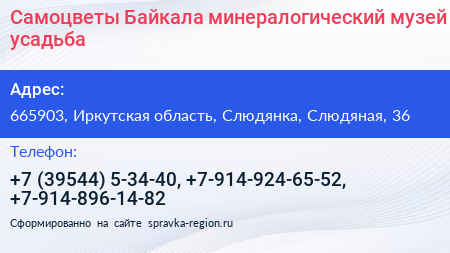 Самоцветы Байкала минералогический музей усадьба

Адрес:

665903, Иркутская область, Слюдянка, Слюдяная, 36

Телефон:

+7 (39544) 5-34-40, +7-914-924-65-52, +7-914-896-14-82

Сформированно на сайте spravka-region.ru